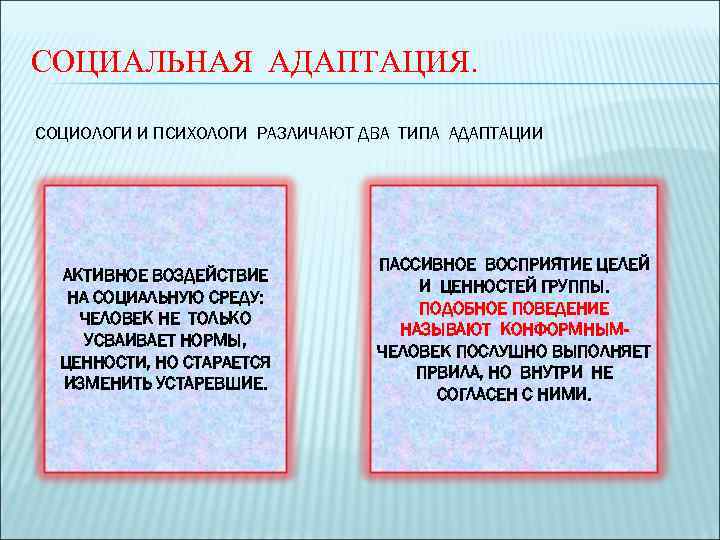 СОЦИАЛЬНАЯ АДАПТАЦИЯ.

СОЦИОЛОГИ И ПСИХОЛОГИ РАЗЛИЧАЮТ ДВА ТИПА АДАПТАЦИИ

АКТИВНОЕ ВОЗДЕЙСТВИЕ НА СОЦИАЛЬНУЮ СРЕДУ: ЧЕЛОВЕК НЕ ТОЛЬКО УСВАИВАЕТ НОРМЫ, ЦЕННОСТИ, НО СТАРАЕТСЯ ИЗМЕНИТЬ УСТАРЕВШИЕ.

ПАССИВНОЕ ВОСПРИЯТИЕ ЦЕЛЕЙ И ЦЕННОСТЕЙ ГРУППЫ. ПОДОБНОЕ ПОВЕДЕНИЕ НАЗЫВАЮТ КОНФОРМНЫМ- ЧЕЛОВЕК ПОСЛУШНО ВЫПОЛНЯЕТ ПРВИЛА, НО ВНУТРИ НЕ СОГЛАСЕН С НИМИ.